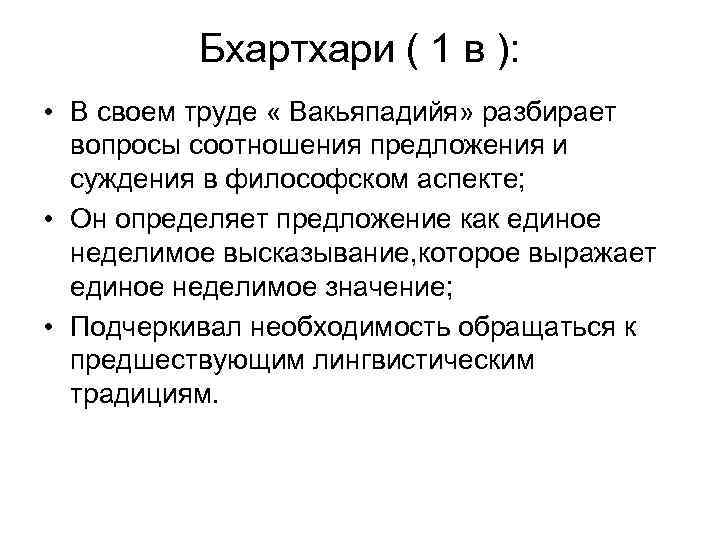 Бхартхари ( 1 в ):

• В своем труде « Вакьяпадийя» разбирает вопросы соотношения предложения и суждения в философском аспекте;
• Он определяет предложение как единое неделимое высказывание,которое выражает единое неделимое значение;
• Подчеркивал необходимость обращаться к предшествующим лингвистическим традициям.